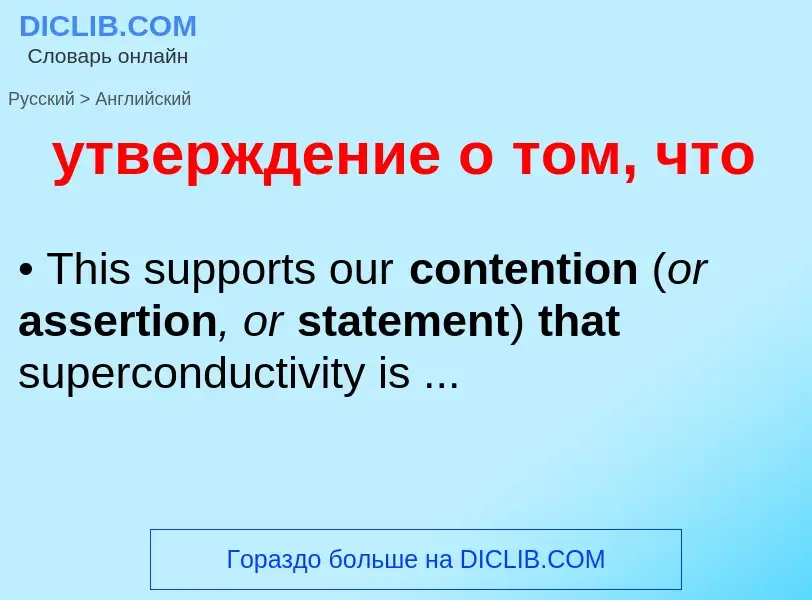 DICLIB.COM
Словарь онлайн

Русский > Английский

утверждение о том, что

• This supports our contention (or assertion, or statement) that superconductivity is ...

Гораздо больше на DICLIB.COM